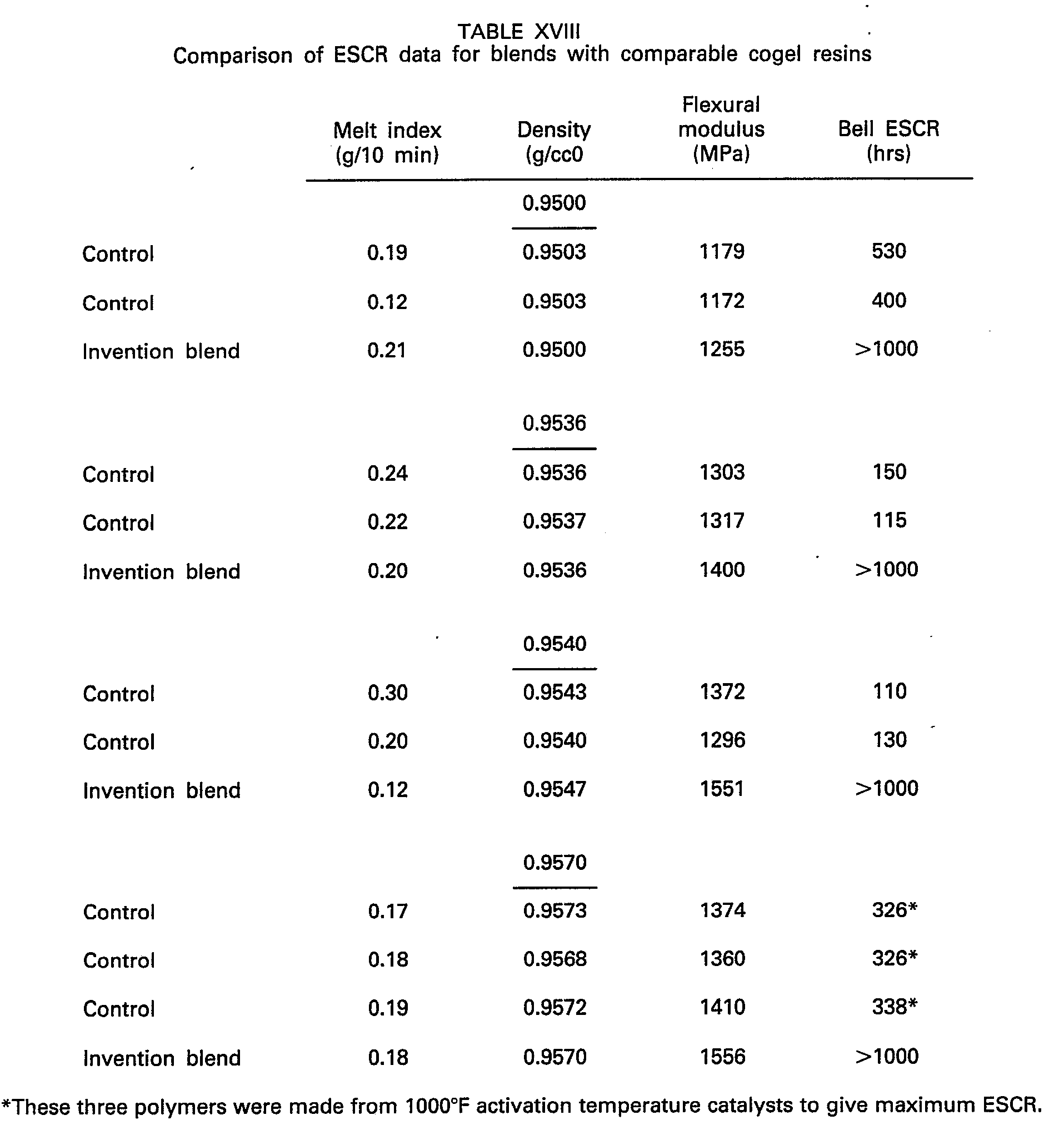 TABLE XVIII
Comparison of ESCR data for blends with comparable cogel resins

|  | Melt index (g/10 min) | Density (g/cc0 | Flexural modulus (MPa) | Bell ESCR (hrs) |
|---|---|---|---|---|
|  |  | 0.9500 |  |  |
| Control | 0.19 | 0.9503 | 1179 | 530 |
| Control | 0.12 | 0.9503 | 1172 | 400 |
| Invention blend | 0.21 | 0.9500 | 1255 | >1000 |
|  |  | 0.9536 |  |  |
| Control | 0.24 | 0.9536 | 1303 | 150 |
| Control | 0.22 | 0.9537 | 1317 | 115 |
| Invention blend | 0.20 | 0.9536 | 1400 | >1000 |
|  |  | 0.9540 |  |  |
| Control | 0.30 | 0.9543 | 1372 | 110 |
| Control | 0.20 | 0.9540 | 1296 | 130 |
| Invention blend | 0.12 | 0.9547 | 1551 | >1000 |
|  |  | 0.9570 |  |  |
| Control | 0.17 | 0.9573 | 1374 | 326* |
| Control | 0.18 | 0.9568 | 1360 | 326* |
| Control | 0.19 | 0.9572 | 1410 | 338* |
| Invention blend | 0.18 | 0.9570 | 1556 | >1000 |

*These three polymers were made from 1000°F activation temperature catalysts to give maximum ESCR.